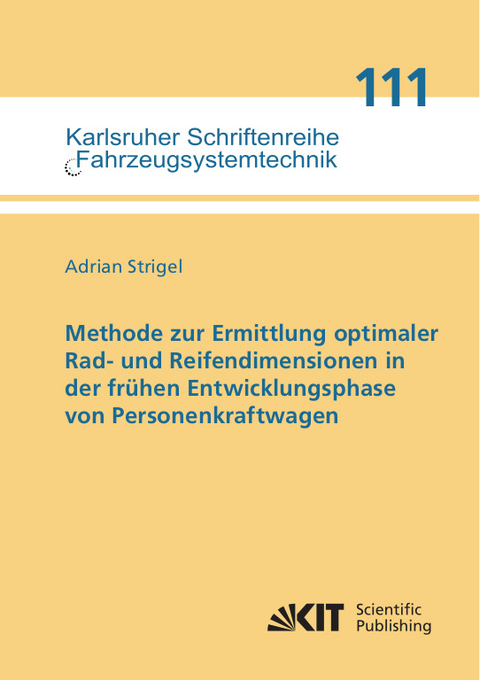 111

Karlsruher Schriftenreihe
Fahrzeugsystemtechnik

Adrian Strigel

Methode zur Ermittlung optimaler Rad- und Reifendimensionen in der frühen Entwicklungsphase von Personenkraftwagen

KIT Scientific Publishing